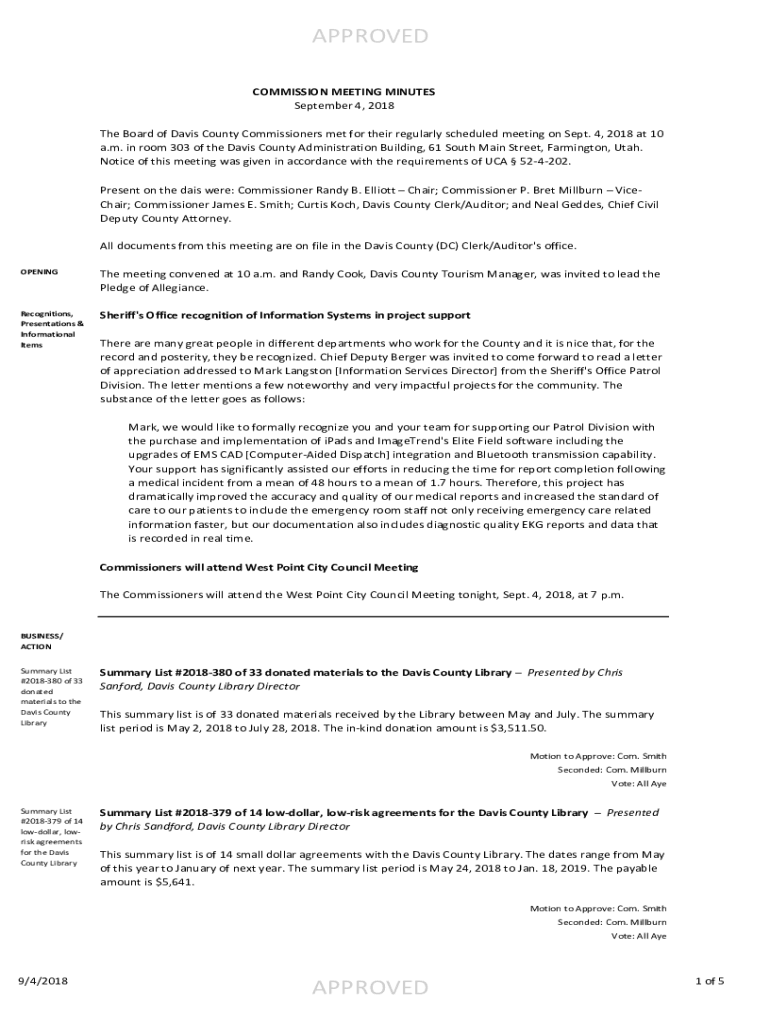 APPROVED

COMMISSION MEETING MINUTES
September 4, 2018

The Board of Davis County Commissioners met for their regularly scheduled meeting on Sept. 4, 2018 at 10 a.m. in room 303 of the Davis County Administration Building, 61 South Main Street, Farmington, Utah. Notice of this meeting was given in accordance with the requirements of UCA § 52-4-202.

Present on the dais were: Commissioner Randy B. Elliott – Chair; Commissioner P. Bret Millburn – Vice-Chair; Commissioner James E. Smith; Curtis Koch, Davis County Clerk/Auditor; and Neal Geddes, Chief Civil Deputy County Attorney.

All documents from this meeting are on file in the Davis County (DC) Clerk/Auditor's office.

OPENING

The meeting convened at 10 a.m. and Randy Cook, Davis County Tourism Manager, was invited to lead the Pledge of Allegiance.

Recognitions, Presentations & Informational Items

Sheriff's Office recognition of Information Systems in project support

There are many great people in different departments who work for the County and it is nice that, for the record and posterity, they be recognized. Chief Deputy Berger was invited to come forward to read a letter of appreciation addressed to Mark Langston [Information Services Director] from the Sheriff's Office Patrol Division. The letter mentions a few noteworthy and very impactful projects for the community. The substance of the letter goes as follows:

Mark, we would like to formally recognize you and your team for supporting our Patrol Division with the purchase and implementation of iPads and ImageTrend's Elite Field software including the upgrades of EMS CAD [Computer-Aided Dispatch] integration and Bluetooth transmission capability. Your support has significantly assisted our efforts in reducing the time for report completion following a medical incident from a mean of 48 hours to a mean of 1.7 hours. Therefore, this project has dramatically improved the accuracy and quality of our medical reports and increased the standard of care to our patients to include the emergency room staff not only receiving emergency care related information faster, but our documentation also includes diagnostic quality EKG reports and data that is recorded in real time.

Commissioners will attend West Point City Council Meeting

The Commissioners will attend the West Point City Council Meeting tonight, Sept. 4, 2018, at 7 p.m.

BUSINESS/ ACTION

Summary List #2018-380 of 33 donated materials to the Davis County Library

Summary List #2018-380 of 33 donated materials to the Davis County Library – Presented by Chris Sanford, Davis County Library Director

This summary list is of 33 donated materials received by the Library between May and July. The summary list period is May 2, 2018 to July 28, 2018. The in-kind donation amount is $3,511.50.

Motion to Approve: Com. Smith
Seconded: Com. Millburn
Vote: All Aye

Summary List #2018-379 of 14 low-dollar, low-risk agreements for the Davis County Library

Summary List #2018-379 of 14 low-dollar, low-risk agreements for the Davis County Library – Presented by Chris Sandford, Davis County Library Director

This summary list is of 14 small dollar agreements with the Davis County Library. The dates range from May of this year to January of next year. The summary list period is May 24, 2018 to Jan. 18, 2019. The payable amount is $5,641.

Motion to Approve: Com. Smith
Seconded: Com. Millburn
Vote: All Aye

9/4/2018
APPROVED
1 of 5